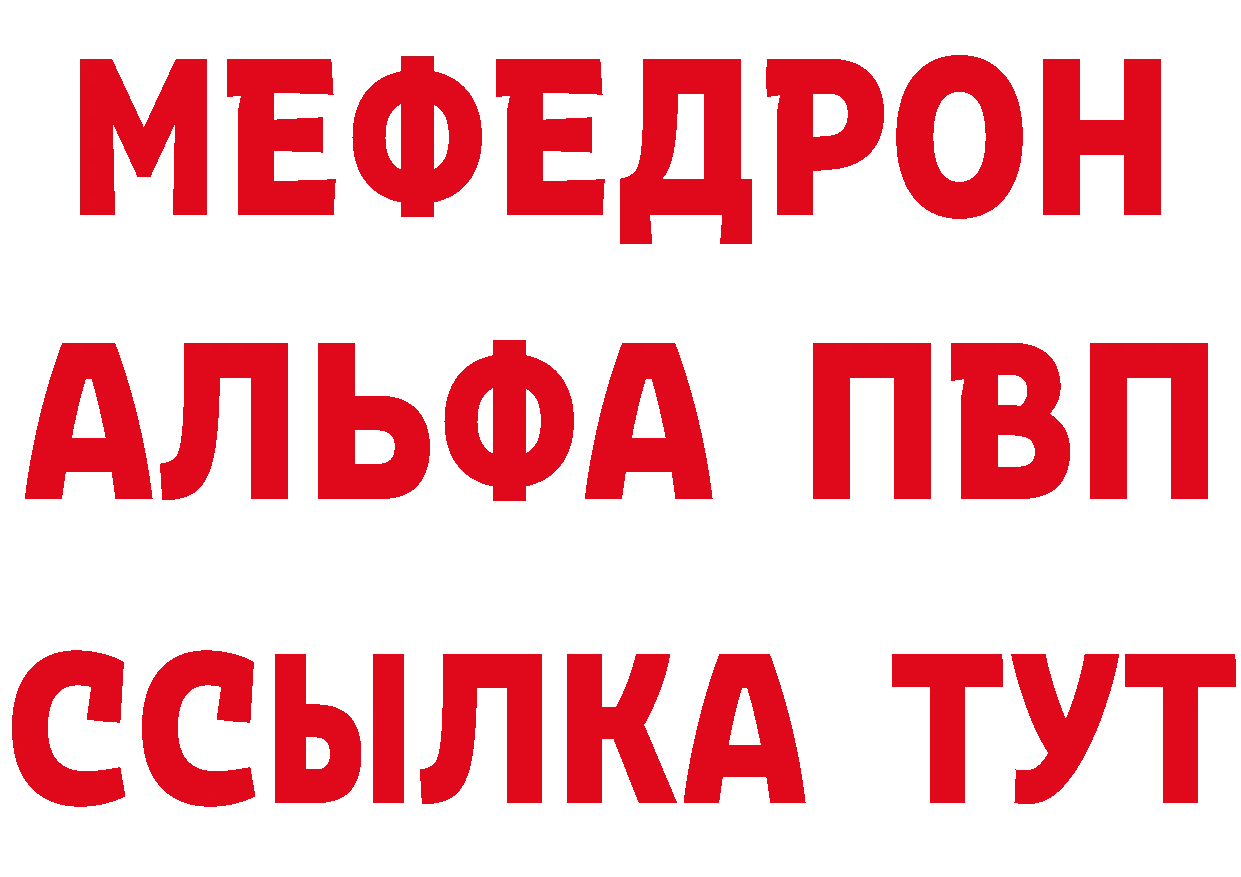 МЕФЕДРОН
АЛЬФА ПВП
ССЫЛКА ТУТ